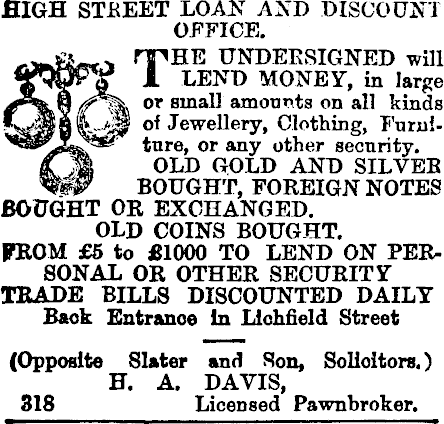 HIGH STREET LOAN AND DISCOUNT OFFICE.

THE UNDERSIGNED will LEND MONEY, in large or small amounts on all kinds of Jewellery, Clothing, Furniture, or any other security.

OLD GOLD AND SILVER BOUGHT, FOREIGN NOTES BOUGHT OR EXCHANGED.

OLD COINS BOUGHT.

FROM £5 to £1000 TO LEND ON PERSONAL OR OTHER SECURITY

TRADE BILLS DISCOUNTED DAILY

Back Entrance in Lichfield Street

(Opposite Slater and Son, Solicitors.)

H. A. DAVIS,

318 Licensed Pawnbroker.